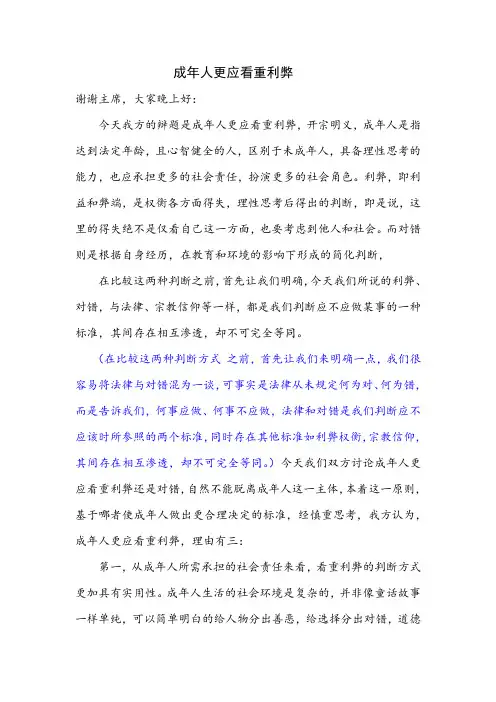 成年人更应看重利弊

谢谢主席，大家晚上好：

今天我方的辩题是成年人更应看重利弊，开宗明义，成年人是指达到法定年龄，且心智健全的人，区别于未成年人，具备理性思考的能力，也应承担更多的社会责任，扮演更多的社会角色。利弊，即利益和弊端，是权衡各方面得失，理性思考后得出的判断，即是说，这里的得失绝不是仅看自己这一方面，也要考虑到他人和社会。而对错则是根据自身经历，在教育和环境的影响下形成的简化判断，

在比较这两种判断之前，首先让我们明确，今天我们所说的利弊、对错，与法律、宗教信仰等一样，都是我们判断应不应做某事的一种标准，其间存在相互渗透，却不可完全等同。

（在比较这两种判断方式 之前，首先让我们来明确一点，我们很容易将法律与对错混为一谈，可事实是法律从未规定何为对、何为错，而是告诉我们，何事应做、何事不应做，法律和对错是我们判断应不应该时所参照的两个标准，同时存在其他标准如利弊权衡，宗教信仰，其间存在相互渗透，却不可完全等同。）今天我们双方讨论成年人更应看重利弊还是对错，自然不能脱离成年人这一主体，本着这一原则，基于哪者使成年人做出更合理决定的标准，经慎重思考，我方认为，成年人更应看重利弊，理由有三：

第一，从成年人所需承担的社会责任来看，看重利弊的判断方式更加具有实用性。成年人生活的社会环境是复杂的，并非像童话故事一样单纯，可以简单明白的给人物分出善恶，给选择分出对错，道德